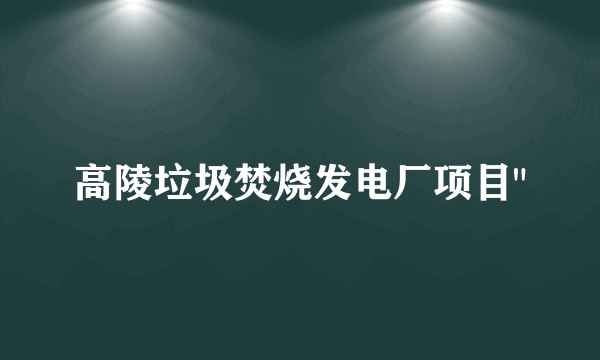 高陵垃圾焚烧发电厂项目"